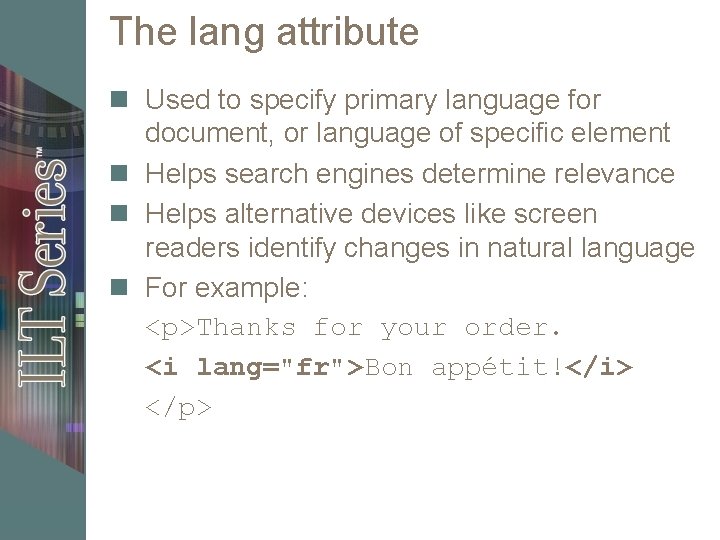 ILT Series™

The lang attribute

Used to specify primary language for document, or language of specific element

Helps search engines determine relevance

Helps alternative devices like screen readers identify changes in natural language

For example:

<p>Thanks for your order.

<i lang="fr">Bon appétit!</i>

</p>